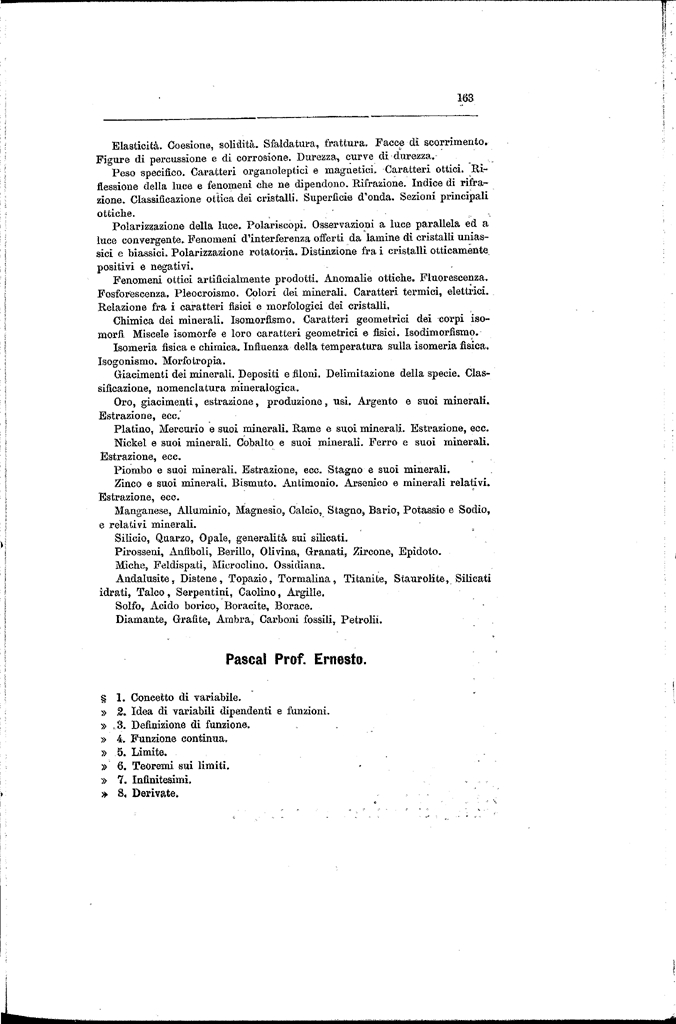 163

Elasticità. Coesione, solidità. Sfaldatura, frattura. Facce di scorrimento. Figure di percussione e di corrosione. Durezza, curve di durezza.

Peso specifico. Caratteri organoleptici e magnetici. Caratteri ottici. Riflessione della luce e fenomeni che ne dipendono. Rifrazione. Indice di rifrazione. Classificazione ottica dei cristalli. Superficie d'onda. Sezioni principali ottiche.

Polarizzazione della luce. Polariscopi. Osservazioni a luce parallela ed a luce convergente. Fenomeni d'interferenza offerti da lamine di cristalli uniassici e biassici. Polarizzazione rotatoria. Distinzione fra i cristalli otticamente positivi e negativi.

Fenomeni ottici artificialmente prodotti. Anomalie ottiche. Fluorescenza. Fosforescenza. Pleocroismo. Colori dei minerali. Caratteri termici, elettrici. Relazione fra i caratteri fisici e morfologici dei cristalli.

Chimica dei minerali. Isomorfismo. Caratteri geometrici dei corpi isomorfi. Miscele isomorfe e loro caratteri geometrici e fisici. Isodimorfismo.

Isomeria fisica e chimica. Influenza della temperatura sulla isomeria fisica. Isogonismo. Morfotropia.

Giacimenti dei minerali. Depositi e filoni. Delimitazione della specie. Classificazione, nomenclatura mineralogica.

Oro, giacimenti, estrazione, produzione, usi. Argento e suoi minerali. Estrazione, ecc.

Platino, Mercurio e suoi minerali. Rame e suoi minerali. Estrazione, ecc. Nickel e suoi minerali. Cobalto e suoi minerali. Ferro e suoi minerali. Estrazione, ecc.

Piombo e suoi minerali. Estrazione, ecc. Stagno e suoi minerali.

Zinco e suoi minerali. Bismuto. Antimonio. Arsenico e minerali relativi. Estrazione, ecc.

Manganese, Alluminio, Magnesio, Calcio, Stagno, Bario, Potassio e Sodio, e relativi minerali.

Silicio, Quarzo, Opale, generalità sui silicati.

Pirosseni, Anfiboli, Berillo, Olivina, Granati, Zircone, Epidoto.

Miche, Feldispati, Microclino. Ossidiana.

Andalusite, Distene, Topazio, Tormalina, Titanite, Staurolite, Silicati idrati, Talco, Serpentini, Caolino, Argille.

Solfo, Acido borico, Boracite, Borace.

Diamante, Grafite, Ambra, Carboni fossili, Petrolii.

Pascal Prof. Ernesto.

§ 1. Concetto di variabile.
» 2. Idea di variabili dipendenti e funzioni.
» 3. Definizione di funzione.
» 4. Funzione continua.
» 5. Limite.
» 6. Teoremi sui limiti.
» 7. Infinitesimi.
» 8. Derivate.